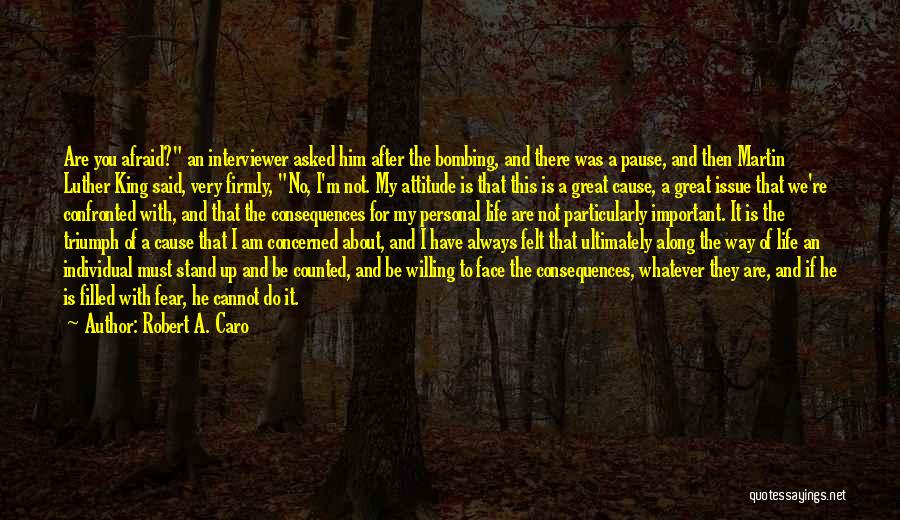 Are you afraid?" an interviewer asked him after the bombing, and there was a pause, and then Martin Luther King said, very firmly, "No, I'm not. My attitude is that this is a great cause, a great issue that we're confronted with, and that the consequences for my personal life are not particularly important. It is the triumph of a cause that I am concerned about, and I have always felt that ultimately along the way of life an individual must stand up and be counted, and be willing to face the consequences, whatever they are, and if he is filled with fear, he cannot do it.

— Author: Robert A. Caro

quotessayings.net